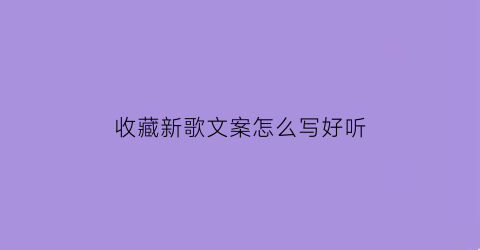 收藏新歌文案怎么写好听